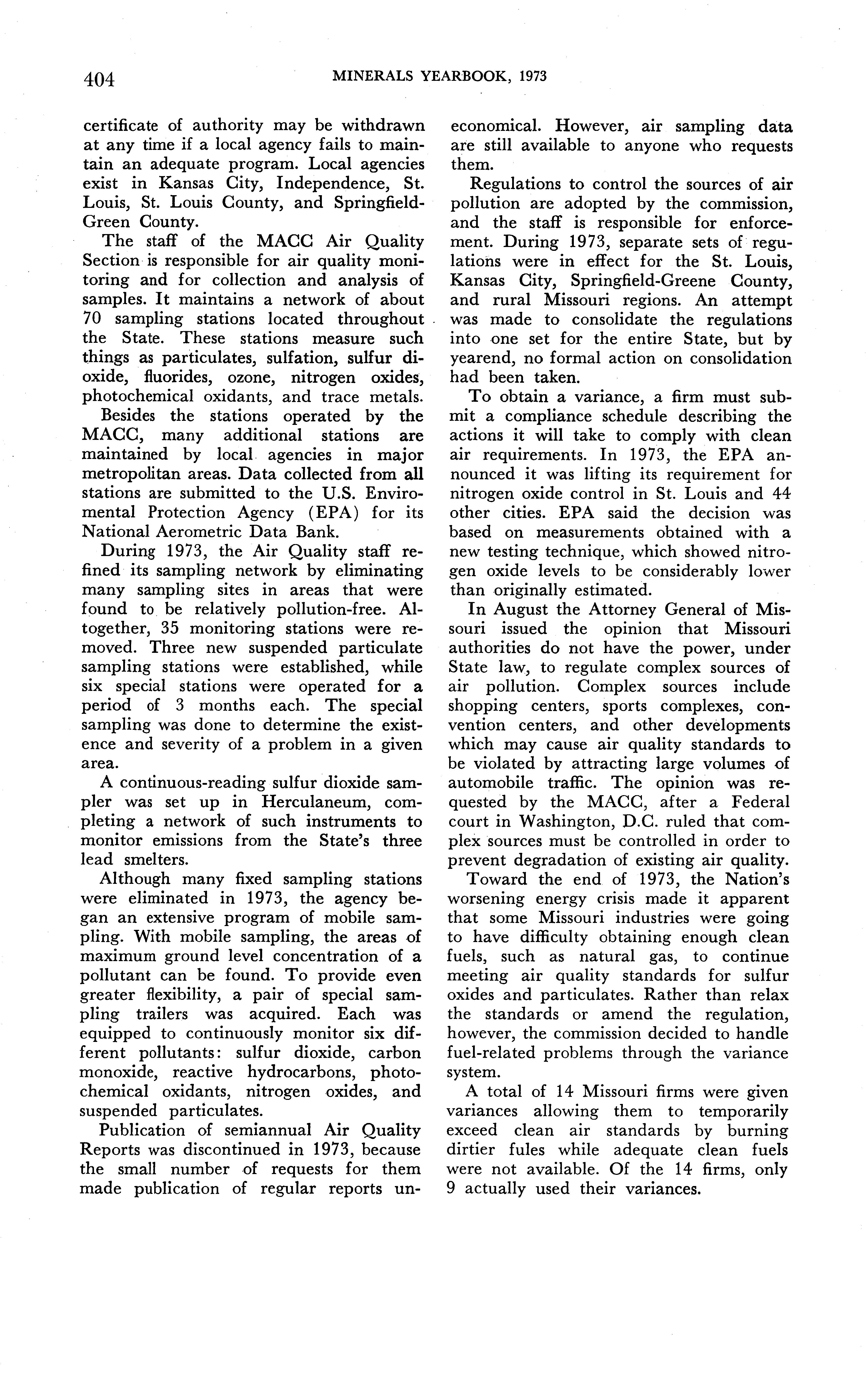 404 MINERALS YEARBOOK, 1973

certificate of authority may be withdrawn at any time if a local agency fails to maintain an adequate program. Local agencies exist in Kansas City, Independence, St. Louis, St. Louis County, and Springfield-Green County.

The staff of the MACC Air Quality Section is responsible for air quality monitoring and for collection and analysis of samples. It maintains a network of about 70 sampling stations located throughout the State. These stations measure such things as particulates, sulfation, sulfur dioxide, fluorides, ozone, nitrogen oxides, photochemical oxidants, and trace metals.

Besides the stations operated by the MACC, many additional stations are maintained by local agencies in major metropolitan areas. Data collected from all stations are submitted to the U.S. Enviromental Protection Agency (EPA) for its National Aerometric Data Bank.

During 1973, the Air Quality staff refined its sampling network by eliminating many sampling sites in areas that were found to be relatively pollution-free. Altogether, 35 monitoring stations were removed. Three new suspended particulate sampling stations were established, while six special stations were operated for a period of 3 months each. The special sampling was done to determine the existence and severity of a problem in a given area.

A continuous-reading sulfur dioxide sampler was set up in Herculaneum, completing a network of such instruments to monitor emissions from the State's three lead smelters.

Although many fixed sampling stations were eliminated in 1973, the agency began an extensive program of mobile sampling. With mobile sampling, the areas of maximum ground level concentration of a pollutant can be found. To provide even greater flexibility, a pair of special sampling trailers was acquired. Each was equipped to continuously monitor six different pollutants: sulfur dioxide, carbon monoxide, reactive hydrocarbons, photochemical oxidants, nitrogen oxides, and suspended particulates.

Publication of semiannual Air Quality Reports was discontinued in 1973, because the small number of requests for them made publication of regular reports uneconomical. However, air sampling data are still available to anyone who requests them.

Regulations to control the sources of air pollution are adopted by the commission, and the staff is responsible for enforcement. During 1973, separate sets of regulations were in effect for the St. Louis, Kansas City, Springfield-Greene County, and rural Missouri regions. An attempt was made to consolidate the regulations into one set for the entire State, but by yearend, no formal action on consolidation had been taken.

To obtain a variance, a firm must submit a compliance schedule describing the actions it will take to comply with clean air requirements. In 1973, the EPA announced it was lifting its requirement for nitrogen oxide control in St. Louis and 44 other cities. EPA said the decision was based on measurements obtained with a new testing technique, which showed nitrogen oxide levels to be considerably lower than originally estimated.

In August the Attorney General of Missouri issued the opinion that Missouri authorities do not have the power, under State law, to regulate complex sources of air pollution. Complex sources include shopping centers, sports complexes, convention centers, and other developments which may cause air quality standards to be violated by attracting large volumes of automobile traffic. The opinion was requested by the MACC, after a Federal court in Washington, D.C. ruled that complex sources must be controlled in order to prevent degradation of existing air quality.

Toward the end of 1973, the Nation's worsening energy crisis made it apparent that some Missouri industries were going to have difficulty obtaining enough clean fuels, such as natural gas, to continue meeting air quality standards for sulfur oxides and particulates. Rather than relax the standards or amend the regulation, however, the commission decided to handle fuel-related problems through the variance system.

A total of 14 Missouri firms were given variances allowing them to temporarily exceed clean air standards by burning dirtier fules while adequate clean fuels were not available. Of the 14 firms, only 9 actually used their variances.